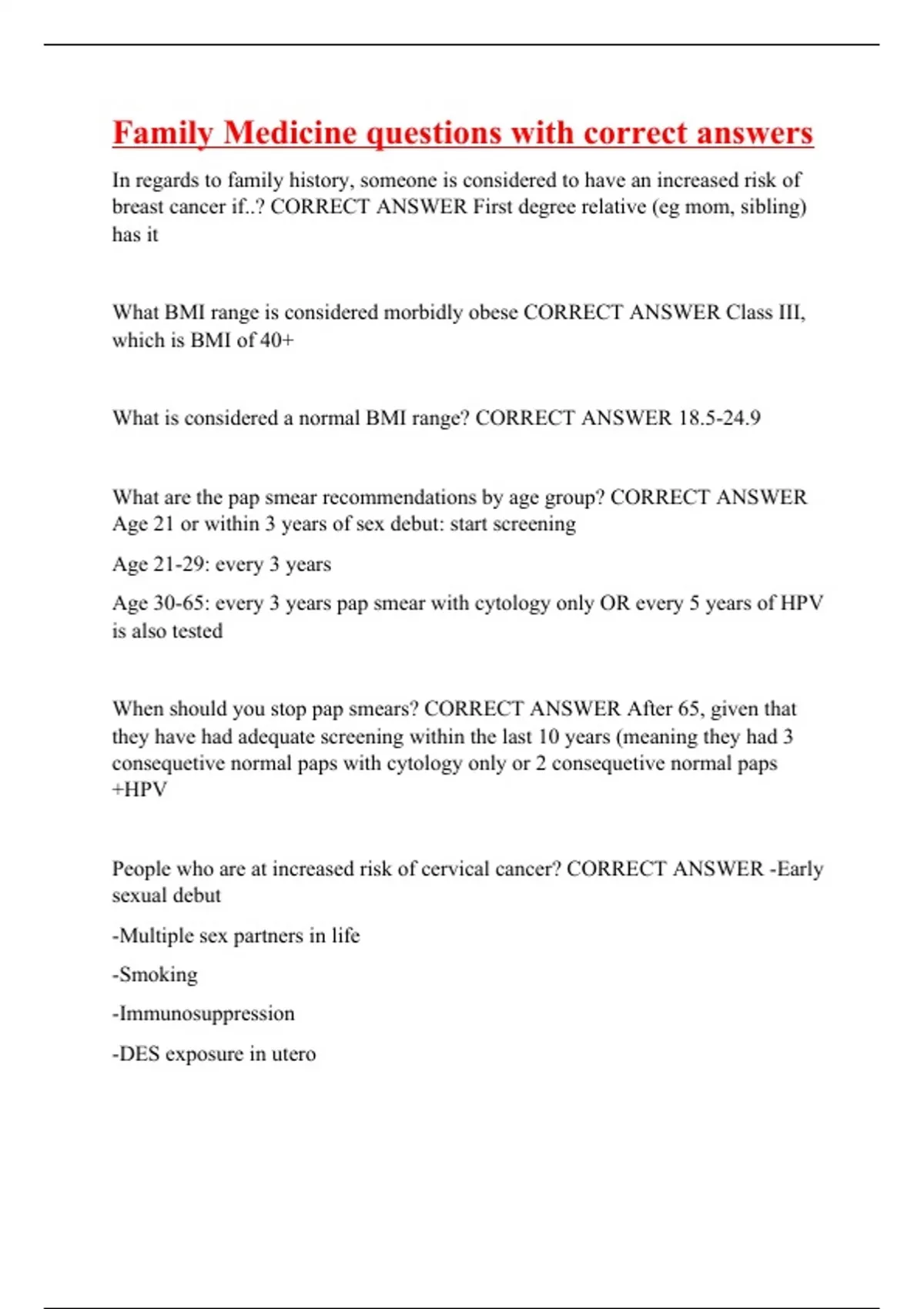 Family Medicine questions with correct answers

In regards to family history, someone is considered to have an increased risk of breast cancer if..? CORRECT ANSWER First degree relative (eg mom, sibling) has it

What BMI range is considered morbidly obese CORRECT ANSWER Class III, which is BMI of 40+

What is considered a normal BMI range? CORRECT ANSWER 18.5-24.9

What are the pap smear recommendations by age group? CORRECT ANSWER Age 21 or within 3 years of sex debut: start screening

Age 21-29: every 3 years

Age 30-65: every 3 years pap smear with cytology only OR every 5 years of HPV is also tested

When should you stop pap smears? CORRECT ANSWER After 65, given that they have had adequate screening within the last 10 years (meaning they had 3 consequetive normal paps with cytology only or 2 consequetive normal paps +HPV

People who are at increased risk of cervical cancer? CORRECT ANSWER -Early sexual debut

-Multiple sex partners in life

-Smoking

-Immunosuppression

-DES exposure in utero